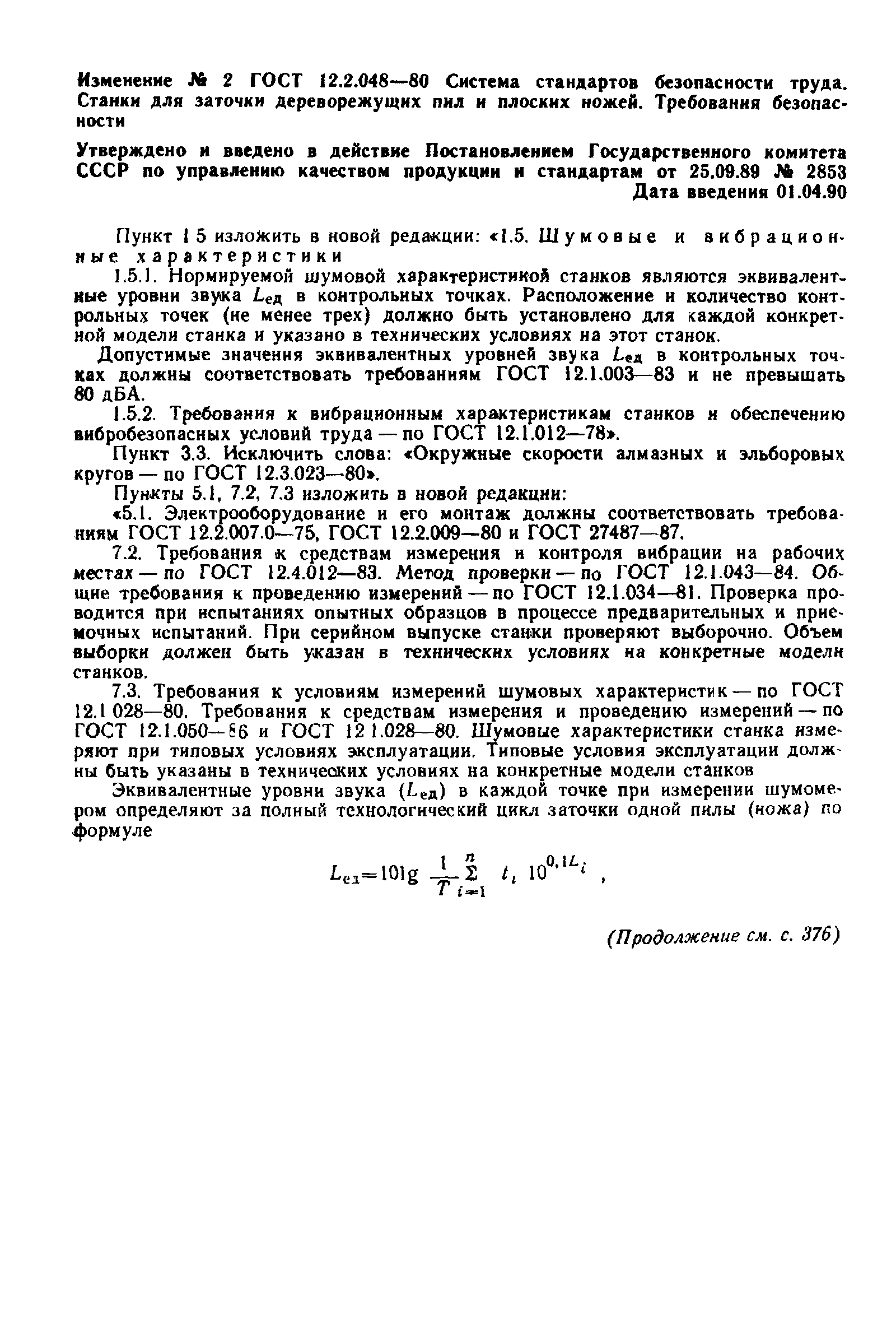 Изменение № 2 ГОСТ 12.2.048—80 Система стандартов безопасности труда. Станки для заточки дереворежущих пил и плоских ножей. Требования безопасности

Утверждено и введено в действие Постановлением Государственного комитета СССР по управлению качеством продукции и стандартам от 25.09.89 № 2853

Дата введения 01.04.90

Пункт 1 5 изложить в новой редакции: «1.5. Шумовые и вибрационные характеристики

1.5.1. Нормируемой шумовой характеристикой станков являются эквивалентные уровни звука $L_{ед}$ в контрольных точках. Расположение и количество контрольных точек (не менее трех) должно быть установлено для каждой конкретной модели станка и указано в технических условиях на этот станок.

Допустимые значения эквивалентных уровней звука $L_{ед}$ в контрольных точках должны соответствовать требованиям ГОСТ 12.1.003—83 и не превышать 80 дБА.

1.5.2. Требования к вибрационным характеристикам станков и обеспечению вибробезопасных условий труда — по ГОСТ 12.1.012—78».

Пункт 3.3. Исключить слова: «Окружные скорости алмазных и эльборовых кругов — по ГОСТ 12.3.023—80».

Пункты 5.1, 7.2, 7.3 изложить в новой редакции:

«5.1. Электрооборудование и его монтаж должны соответствовать требованиям ГОСТ 12.2.007.0—75, ГОСТ 12.2.009—80 и ГОСТ 27487—87.

7.2. Требования к средствам измерения и контроля вибрации на рабочих местах — по ГОСТ 12.4.012—83. Метод проверки — по ГОСТ 12.1.043—84. Общие требования к проведению измерений — по ГОСТ 12.1.034—81. Проверка проводится при испытаниях опытных образцов в процессе предварительных и приемочных испытаний. При серийном выпуске станки проверяют выборочно. Объем выборки должен быть указан в технических условиях на конкретные модели станков.

7.3. Требования к условиям измерений шумовых характеристик — по ГОСТ 12.1 028—80. Требования к средствам измерения и проведению измерений — по ГОСТ 12.1.050—86 и ГОСТ 12 1.028—80. Шумовые характеристики станка измеряют при типовых условиях эксплуатации. Типовые условия эксплуатации должны быть указаны в технических условиях на конкретные модели станков

Эквивалентные уровни звука ($L_{ед}$) в каждой точке при измерении шумомером определяют за полный технологический цикл заточки одной пилы (ножа) по формуле

$L_{ед}=10\lg \frac{1}{T}\sum_{i=1}^{n} t_i\ 10^{0,1L_i}$ ,

(Продолжение см. с. 376)